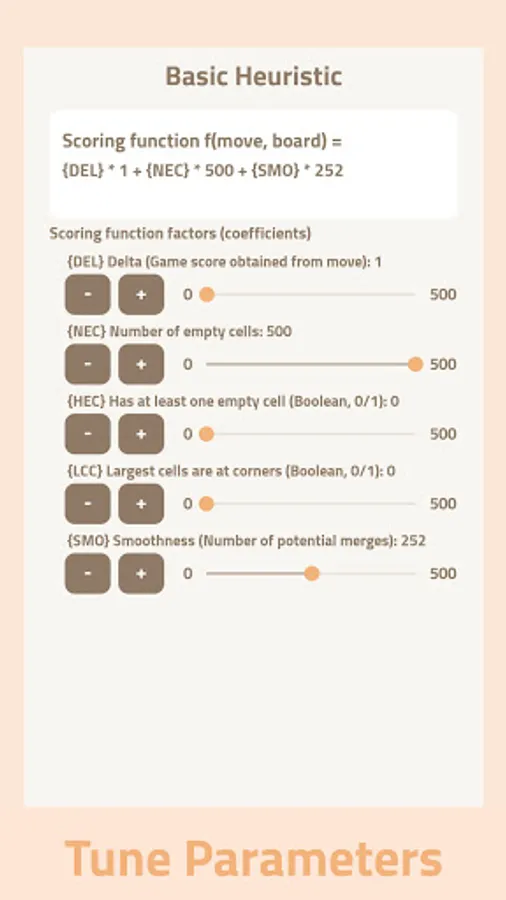 Basic Heuristic

Scoring function f(move, board) =
{DEL} * 1 + {NEC} * 500 + {SMO} * 252

Scoring function factors (coefficients)

{DEL} Delta (Game score obtained from move): 1
- + 0 500

{NEC} Number of empty cells: 500
- + 0 500

{HEC} Has at least one empty cell (Boolean, 0/1): 0
- + 0 500

{LCC} Largest cells are at corners (Boolean, 0/1): 0
- + 0 500

{SMO} Smoothness (Number of potential merges): 252
- + 0 500

Tune Parameters